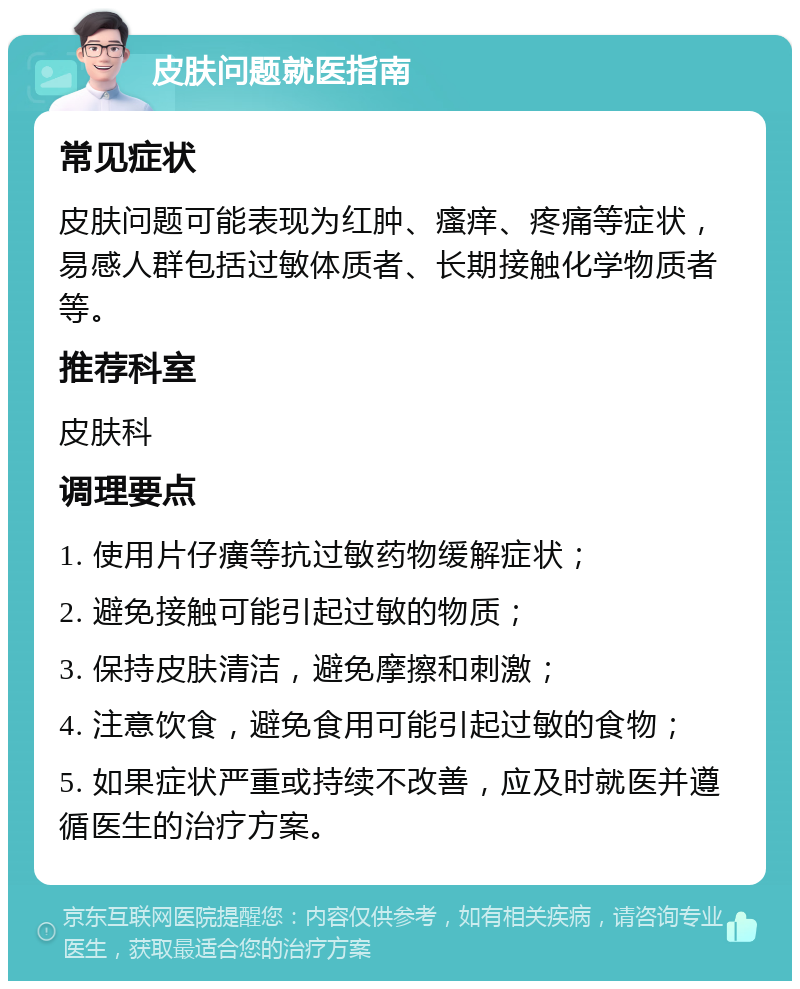 皮肤问题就医指南

常见症状

皮肤问题可能表现为红肿、瘙痒、疼痛等症状，易感人群包括过敏体质者、长期接触化学物质者等。

推荐科室

皮肤科

调理要点

1. 使用片仔癀等抗过敏药物缓解症状；

2. 避免接触可能引起过敏的物质；

3. 保持皮肤清洁，避免摩擦和刺激；

4. 注意饮食，避免食用可能引起过敏的食物；

5. 如果症状严重或持续不改善，应及时就医并遵循医生的治疗方案。

京东互联网医院提醒您：内容仅供参考，如有相关疾病，请咨询专业医生，获取最适合您的治疗方案